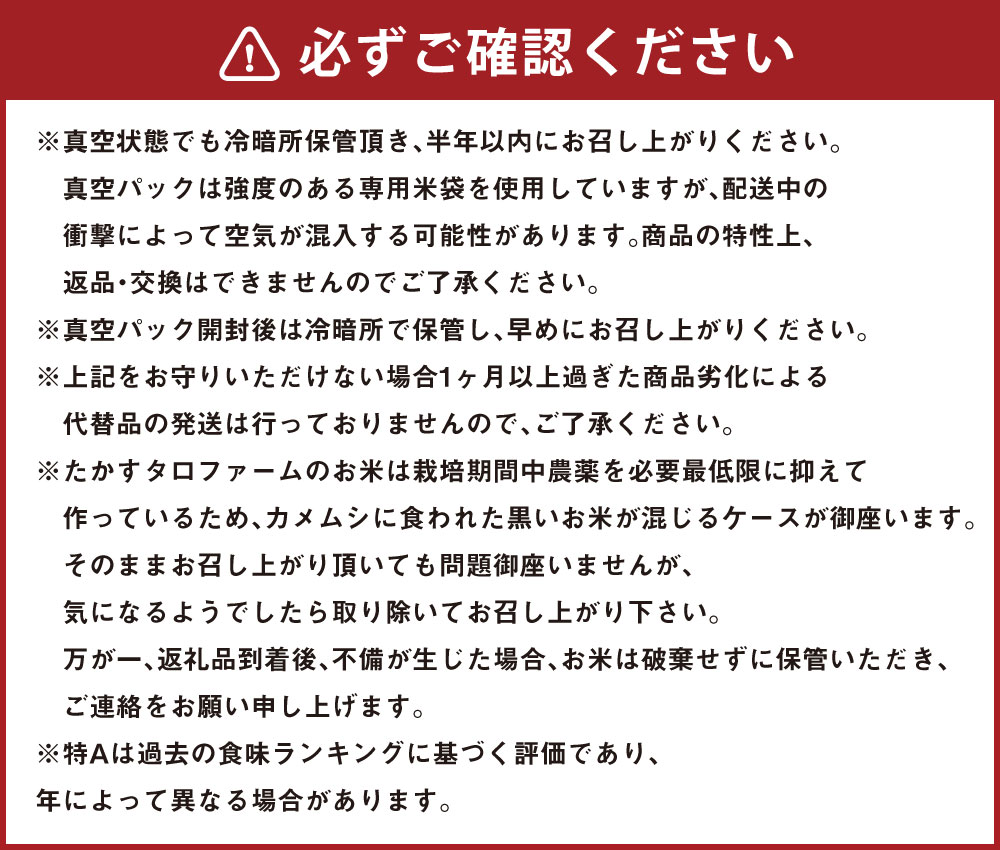 必ずご確認ください

※真空状態でも冷暗所保管頂き、半年以内にお召し上がりください。真空パックは強度のある専用米袋を使用していますが、配送中の衝撃によって空気が混入する可能性があります。商品の特性上、返品・交換はできませんのでご了承ください。

※真空パック開封後は冷暗所で保管し、早めにお召し上がりください。

※上記をお守りいただけない場合1ヶ月以上過ぎた商品劣化による代替品の発送は行っておりませんので、ご了承ください。

※たかすタロファームのお米は栽培期間中農薬を必要最低限に抑えて作っているため、カメムシに食われた黒いお米が混じるケースが御座います。そのままお召し上がり頂いても問題御座いませんが、気になるようでしたら取り除いてお召し上がり下さい。万が一、返礼品到着後、不備が生じた場合、お米は破棄せずに保管いただき、ご連絡をお願い申し上げます。

※特Aは過去の食味ランキングに基づく評価であり、年によって異なる場合があります。